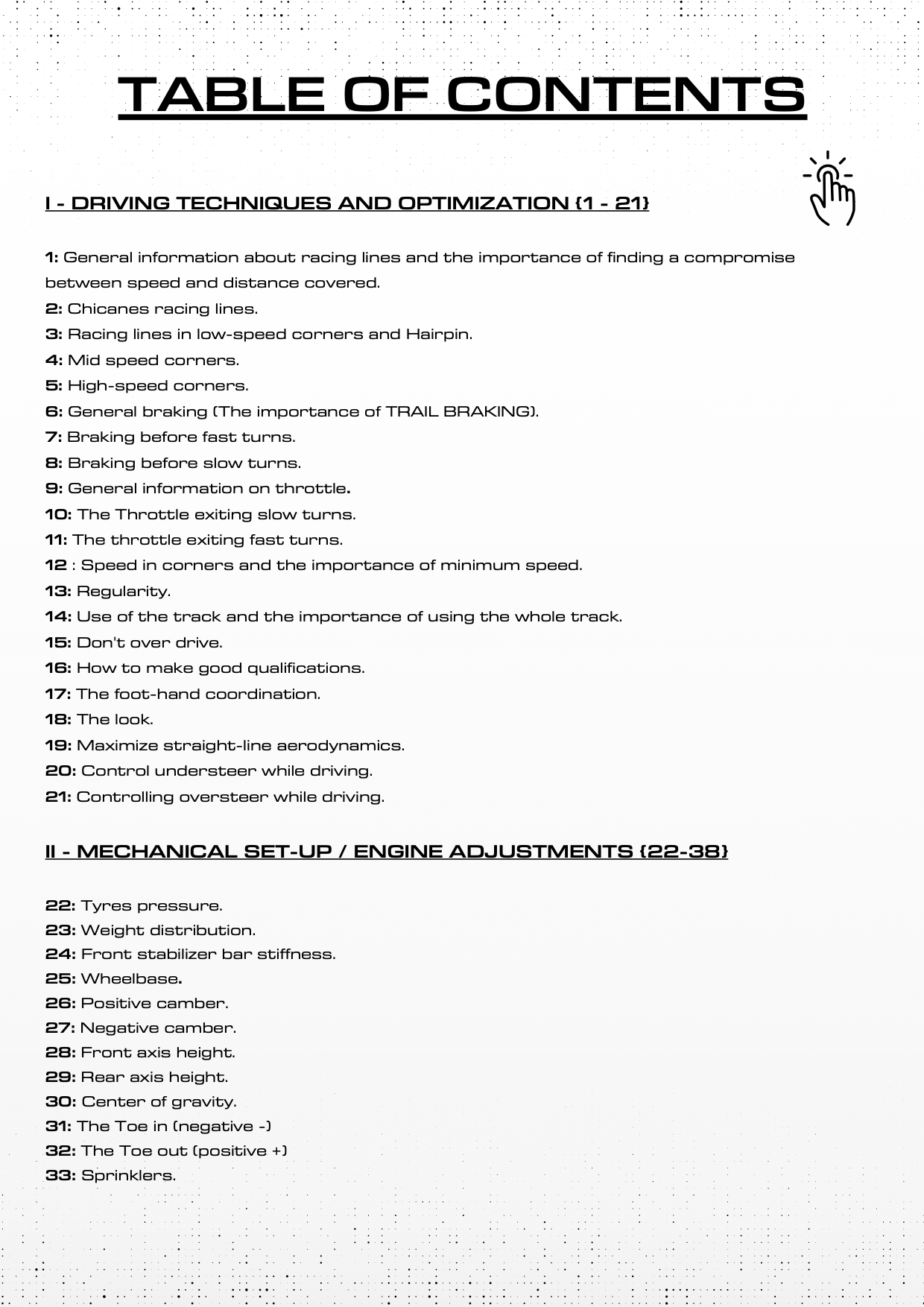 TABLE OF CONTENTS

I - DRIVING TECHNIQUES AND OPTIMIZATION {1 - 21}

1: General information about racing lines and the importance of finding a compromise between speed and distance covered.
2: Chicanes racing lines.
3: Racing lines in low-speed corners and Hairpin.
4: Mid speed corners.
5: High-speed corners.
6: General braking (The importance of TRAIL BRAKING).
7: Braking before fast turns.
8: Braking before slow turns.
9: General information on throttle.
10: The Throttle exiting slow turns.
11: The throttle exiting fast turns.
12 : Speed in corners and the importance of minimum speed.
13: Regularity.
14: Use of the track and the importance of using the whole track.
15: Don't over drive.
16: How to make good qualifications.
17: The foot-hand coordination.
18: The look.
19: Maximize straight-line aerodynamics.
20: Control understeer while driving.
21: Controlling oversteer while driving.

II - MECHANICAL SET-UP / ENGINE ADJUSTMENTS {22-38}

22: Tyres pressure.
23: Weight distribution.
24: Front stabilizer bar stiffness.
25: Wheelbase.
26: Positive camber.
27: Negative camber.
28: Front axis height.
29: Rear axis height.
30: Center of gravity.
31: The Toe in (negative -)
32: The Toe out (positive +)
33: Sprinklers.